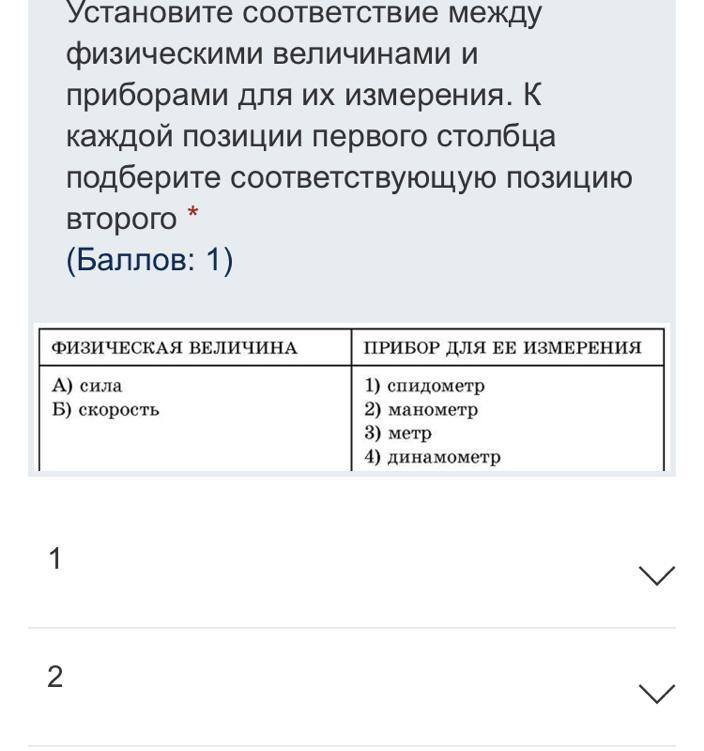 Установите соответствие между физическими величинами и приборами для их измерения. К каждой позиции первого столбца подберите соответствующую позицию второго *
(Баллов: 1)

| ФИЗИЧЕСКАЯ ВЕЛИЧИНА | ПРИБОР ДЛЯ ЕЕ ИЗМЕРЕНИЯ |
|---|---|
| А) сила<br>Б) скорость | 1) спидометр<br>2) манометр<br>3) метр<br>4) динамометр |

1

2